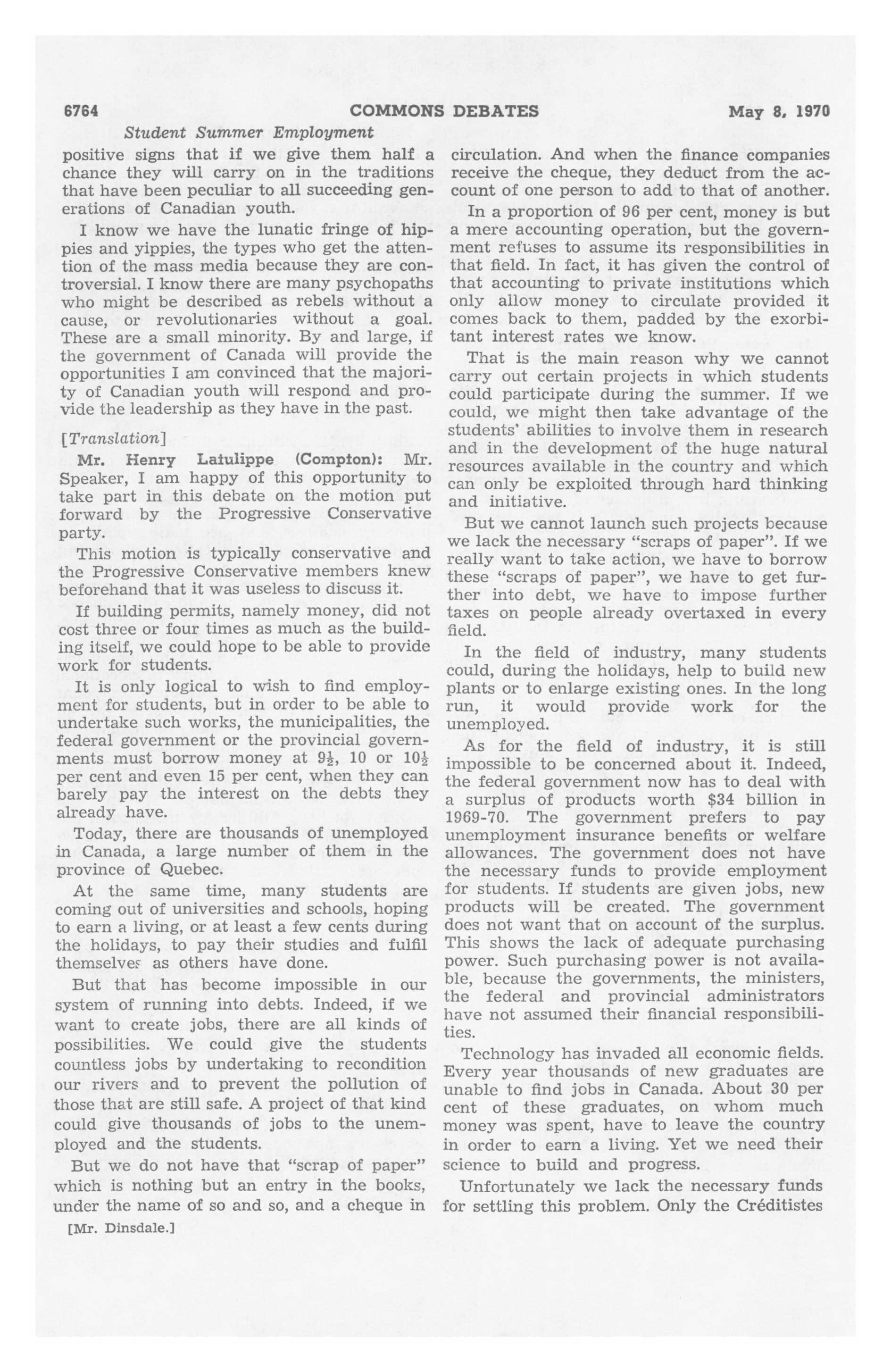 6764 COMMONS DEBATES May 8, 1970

Student Summer Employment

positive signs that if we give them half a chance they will carry on in the traditions that have been peculiar to all succeeding generations of Canadian youth.

I know we have the lunatic fringe of hippies and yippies, the types who get the attention of the mass media because they are controversial. I know there are many psychopaths who might be described as rebels without a cause, or revolutionaries without a goal. These are a small minority. By and large, if the government of Canada will provide the opportunities I am convinced that the majority of Canadian youth will respond and provide the leadership as they have in the past.

[Translation]

Mr. Henry Latulippe (Compton): Mr. Speaker, I am happy of this opportunity to take part in this debate on the motion put forward by the Progressive Conservative party.

This motion is typically conservative and the Progressive Conservative members knew beforehand that it was useless to discuss it.

If building permits, namely money, did not cost three or four times as much as the building itself, we could hope to be able to provide work for students.

It is only logical to wish to find employment for students, but in order to be able to undertake such works, the municipalities, the federal government or the provincial governments must borrow money at $9\frac{1}{2}$, 10 or $10\frac{1}{2}$ per cent and even 15 per cent, when they can barely pay the interest on the debts they already have.

Today, there are thousands of unemployed in Canada, a large number of them in the province of Quebec.

At the same time, many students are coming out of universities and schools, hoping to earn a living, or at least a few cents during the holidays, to pay their studies and fulfil themselves as others have done.

But that has become impossible in our system of running into debts. Indeed, if we want to create jobs, there are all kinds of possibilities. We could give the students countless jobs by undertaking to recondition our rivers and to prevent the pollution of those that are still safe. A project of that kind could give thousands of jobs to the unemployed and the students.

But we do not have that "scrap of paper" which is nothing but an entry in the books, under the name of so and so, and a cheque in

[Mr. Dinsdale.]

circulation. And when the finance companies receive the cheque, they deduct from the account of one person to add to that of another.

In a proportion of 96 per cent, money is but a mere accounting operation, but the government refuses to assume its responsibilities in that field. In fact, it has given the control of that accounting to private institutions which only allow money to circulate provided it comes back to them, padded by the exorbitant interest rates we know.

That is the main reason why we cannot carry out certain projects in which students could participate during the summer. If we could, we might then take advantage of the students' abilities to involve them in research and in the development of the huge natural resources available in the country and which can only be exploited through hard thinking and initiative.

But we cannot launch such projects because we lack the necessary "scraps of paper". If we really want to take action, we have to borrow these "scraps of paper", we have to get further into debt, we have to impose further taxes on people already overtaxed in every field.

In the field of industry, many students could, during the holidays, help to build new plants or to enlarge existing ones. In the long run, it would provide work for the unemployed.

As for the field of industry, it is still impossible to be concerned about it. Indeed, the federal government now has to deal with a surplus of products worth $34 billion in 1969-70. The government prefers to pay unemployment insurance benefits or welfare allowances. The government does not have the necessary funds to provide employment for students. If students are given jobs, new products will be created. The government does not want that on account of the surplus. This shows the lack of adequate purchasing power. Such purchasing power is not available, because the governments, the ministers, the federal and provincial administrators have not assumed their financial responsibilities.

Technology has invaded all economic fields. Every year thousands of new graduates are unable to find jobs in Canada. About 30 per cent of these graduates, on whom much money was spent, have to leave the country in order to earn a living. Yet we need their science to build and progress.

Unfortunately we lack the necessary funds for settling this problem. Only the Créditistes